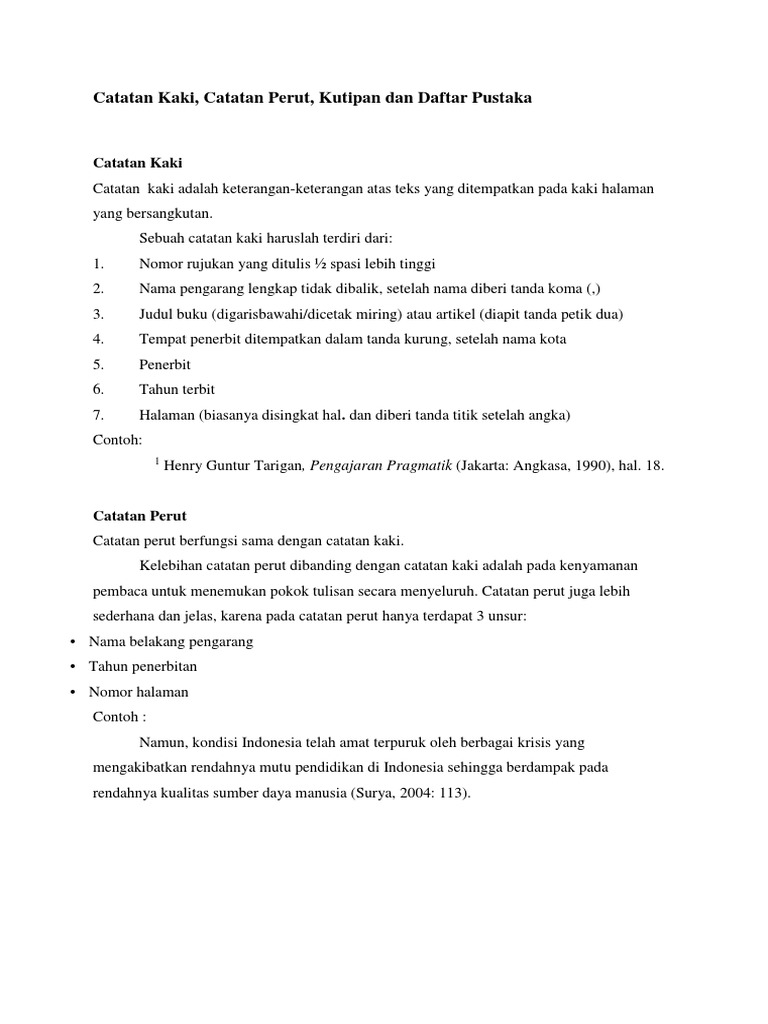 Catatan Kaki, Catatan Perut, Kutipan dan Daftar Pustaka

Catatan Kaki

Catatan kaki adalah keterangan-keterangan atas teks yang ditempatkan pada kaki halaman yang bersangkutan.

Sebuah catatan kaki haruslah terdiri dari:

1. Nomor rujukan yang ditulis ½ spasi lebih tinggi
2. Nama pengarang lengkap tidak dibalik, setelah nama diberi tanda koma (,)
3. Judul buku (digarisbawahi/dicetak miring) atau artikel (diapit tanda petik dua)
4. Tempat penerbit ditempatkan dalam tanda kurung, setelah nama kota
5. Penerbit
6. Tahun terbit
7. Halaman (biasanya disingkat hal. dan diberi tanda titik setelah angka)

Contoh:

$^1$ Henry Guntur Tarigan, Pengajaran Pragmatik (Jakarta: Angkasa, 1990), hal. 18.

Catatan Perut

Catatan perut berfungsi sama dengan catatan kaki.

Kelebihan catatan perut dibanding dengan catatan kaki adalah pada kenyamanan pembaca untuk menemukan pokok tulisan secara menyeluruh. Catatan perut juga lebih sederhana dan jelas, karena pada catatan perut hanya terdapat 3 unsur:

• Nama belakang pengarang
• Tahun penerbitan
• Nomor halaman

Contoh :

Namun, kondisi Indonesia telah amat terpuruk oleh berbagai krisis yang mengakibatkan rendahnya mutu pendidikan di Indonesia sehingga berdampak pada rendahnya kualitas sumber daya manusia (Surya, 2004: 113).